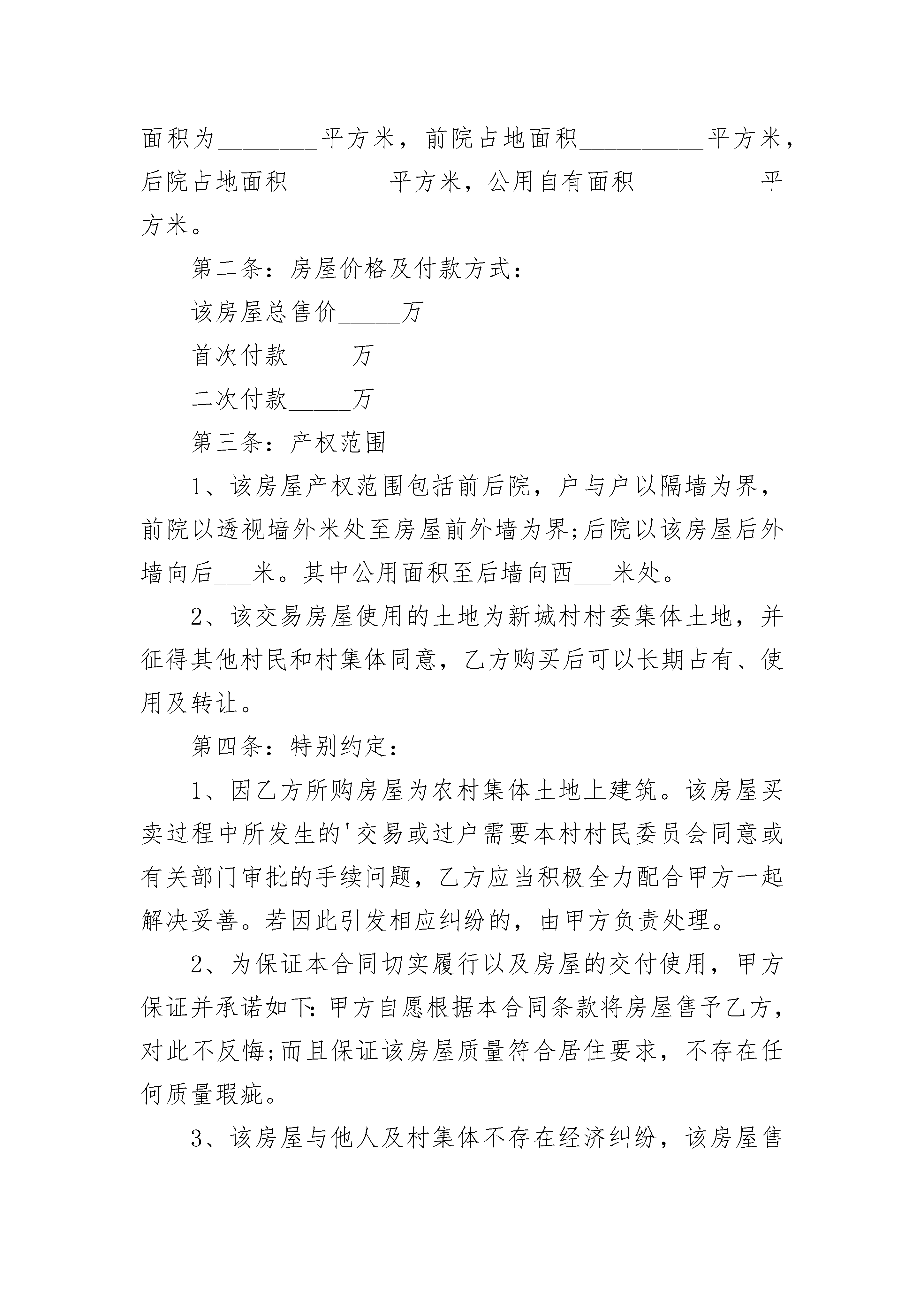 面积为________平方米，前院占地面积__________平方米，后院占地面积________平方米，公用自有面积__________平方米。

第二条：房屋价格及付款方式：

该房屋总售价_____万

首次付款_____万

二次付款_____万

第三条：产权范围

1、该房屋产权范围包括前后院，户与户以隔墙为界，前院以透视墙外米处至房屋前外墙为界;后院以该房屋后外墙向后___米。其中公用面积至后墙向西___米处。

2、该交易房屋使用的土地为新城村村委集体土地，并征得其他村民和村集体同意，乙方购买后可以长期占有、使用及转让。

第四条：特别约定：

1、因乙方所购房屋为农村集体土地上建筑。该房屋买卖过程中所发生的'交易或过户需要本村村民委员会同意或有关部门审批的手续问题，乙方应当积极全力配合甲方一起解决妥善。若因此引发相应纠纷的，由甲方负责处理。

2、为保证本合同切实履行以及房屋的交付使用，甲方保证并承诺如下:甲方自愿根据本合同条款将房屋售予乙方，对此不反悔;而且保证该房屋质量符合居住要求，不存在任何质量瑕疵。

3、该房屋与他人及村集体不存在经济纠纷，该房屋售